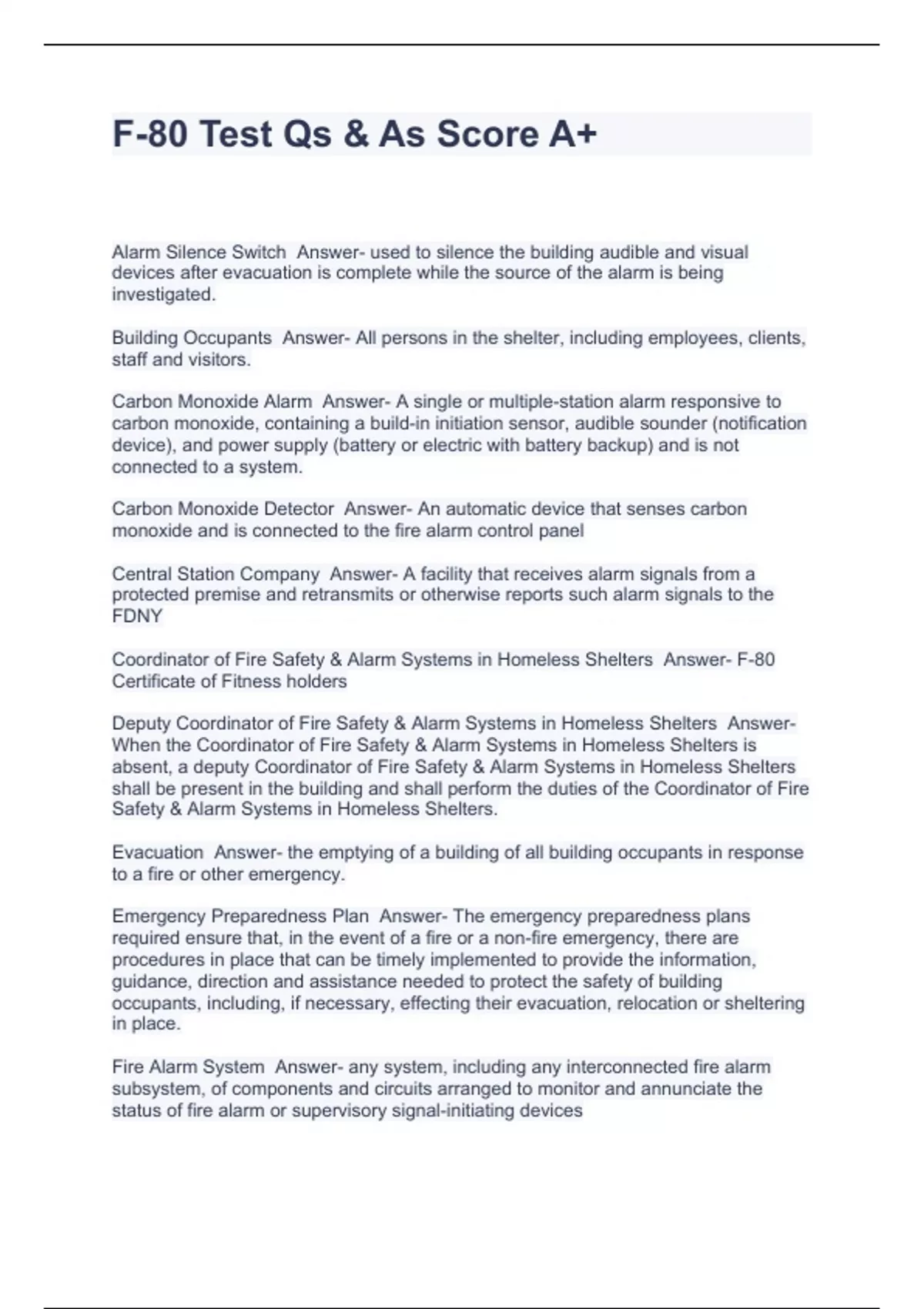 F-80 Test Qs & As Score A+

Alarm Silence Switch  Answer- used to silence the building audible and visual devices after evacuation is complete while the source of the alarm is being investigated.

Building Occupants  Answer- All persons in the shelter, including employees, clients, staff and visitors.

Carbon Monoxide Alarm  Answer- A single or multiple-station alarm responsive to carbon monoxide, containing a build-in initiation sensor, audible sounder (notification device), and power supply (battery or electric with battery backup) and is not connected to a system.

Carbon Monoxide Detector  Answer- An automatic device that senses carbon monoxide and is connected to the fire alarm control panel

Central Station Company  Answer- A facility that receives alarm signals from a protected premise and retransmits or otherwise reports such alarm signals to the FDNY

Coordinator of Fire Safety & Alarm Systems in Homeless Shelters  Answer- F-80 Certificate of Fitness holders

Deputy Coordinator of Fire Safety & Alarm Systems in Homeless Shelters  Answer- When the Coordinator of Fire Safety & Alarm Systems in Homeless Shelters is absent, a deputy Coordinator of Fire Safety & Alarm Systems in Homeless Shelters shall be present in the building and shall perform the duties of the Coordinator of Fire Safety & Alarm Systems in Homeless Shelters.

Evacuation  Answer- the emptying of a building of all building occupants in response to a fire or other emergency.

Emergency Preparedness Plan  Answer- The emergency preparedness plans required ensure that, in the event of a fire or a non-fire emergency, there are procedures in place that can be timely implemented to provide the information, guidance, direction and assistance needed to protect the safety of building occupants, including, if necessary, effecting their evacuation, relocation or sheltering in place.

Fire Alarm System  Answer- any system, including any interconnected fire alarm subsystem, of components and circuits arranged to monitor and annunciate the status of fire alarm or supervisory signal-initiating devices